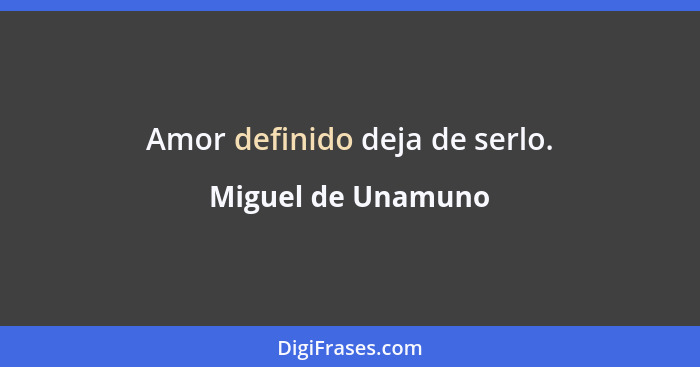 Amor definido deja de serlo.

Miguel de Unamuno

DigiFrases.com